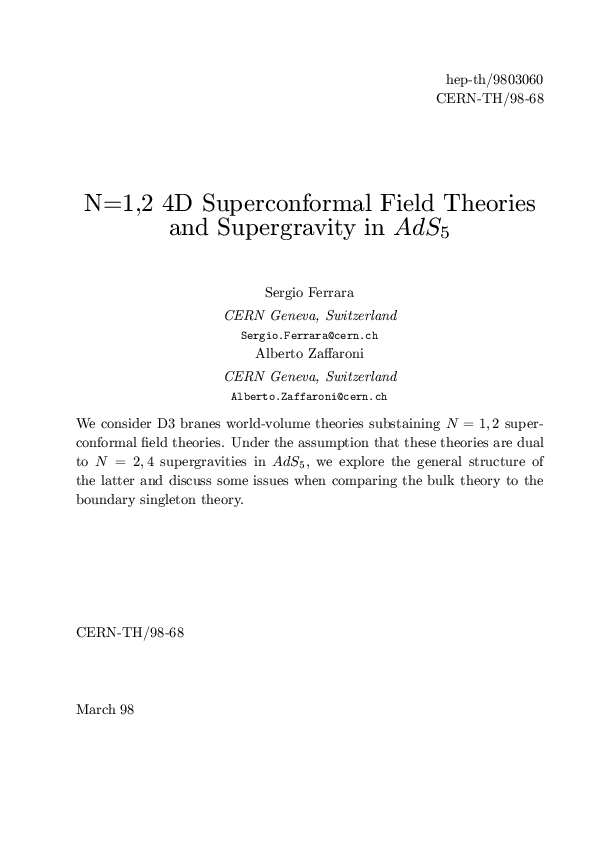 hep-th/9803060
CERN-TH/98-68

N=1,2 4D Superconformal Field Theories and Supergravity in $AdS_5$

Sergio Ferrara
CERN Geneva, Switzerland
Sergio.Ferrara@cern.ch
Alberto Zaffaroni
CERN Geneva, Switzerland
Alberto.Zaffaroni@cern.ch

We consider D3 branes world-volume theories substaining $N = 1, 2$ superconformal field theories. Under the assumption that these theories are dual to $N = 2, 4$ supergravities in $AdS_5$, we explore the general structure of the latter and discuss some issues when comparing the bulk theory to the boundary singleton theory.

CERN-TH/98-68

March 98